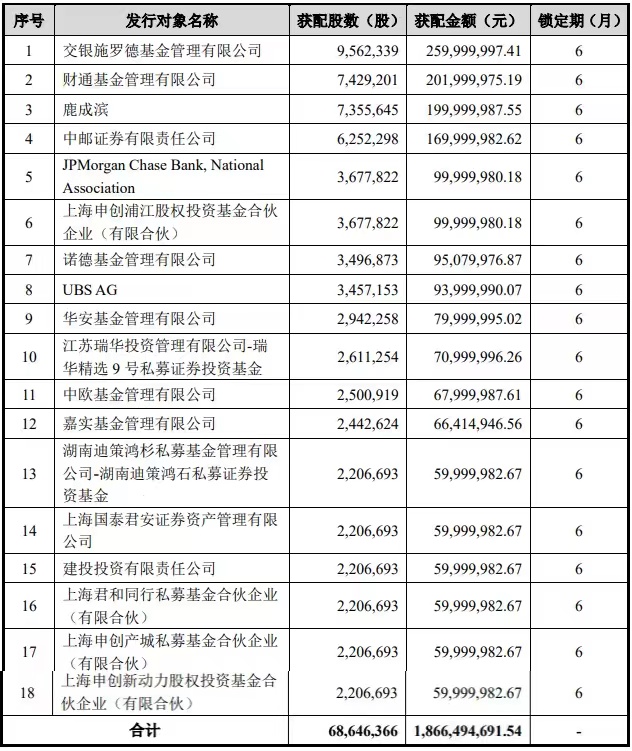 | 序号 | 发行对象名称 | 获配股数（股） | 获配金额（元） | 锁定期（月） |
|---|---|---|---|---|
| 1 | 交银施罗德基金管理有限公司 | 9,562,339 | 259,999,997.41 | 6 |
| 2 | 财通基金管理有限公司 | 7,429,201 | 201,999,975.19 | 6 |
| 3 | 鹿成滨 | 7,355,645 | 199,999,987.55 | 6 |
| 4 | 中邮证券有限责任公司 | 6,252,298 | 169,999,982.62 | 6 |
| 5 | JPMorgan Chase Bank, National Association | 3,677,822 | 99,999,980.18 | 6 |
| 6 | 上海申创浦江股权投资基金合伙企业（有限合伙） | 3,677,822 | 99,999,980.18 | 6 |
| 7 | 诺德基金管理有限公司 | 3,496,873 | 95,079,976.87 | 6 |
| 8 | UBS AG | 3,457,153 | 93,999,990.07 | 6 |
| 9 | 华安基金管理有限公司 | 2,942,258 | 79,999,995.02 | 6 |
| 10 | 江苏瑞华投资管理有限公司-瑞华精选 9 号私募证券投资基金 | 2,611,254 | 70,999,996.26 | 6 |
| 11 | 中欧基金管理有限公司 | 2,500,919 | 67,999,987.61 | 6 |
| 12 | 嘉实基金管理有限公司 | 2,442,624 | 66,414,946.56 | 6 |
| 13 | 湖南迪策鸿杉私募基金管理有限公司-湖南迪策鸿石私募证券投资基金 | 2,206,693 | 59,999,982.67 | 6 |
| 14 | 上海国泰君安证券资产管理有限公司 | 2,206,693 | 59,999,982.67 | 6 |
| 15 | 建投投资有限责任公司 | 2,206,693 | 59,999,982.67 | 6 |
| 16 | 上海君和同行私募基金合伙企业（有限合伙） | 2,206,693 | 59,999,982.67 | 6 |
| 17 | 上海申创产城私募基金合伙企业（有限合伙） | 2,206,693 | 59,999,982.67 | 6 |
| 18 | 上海申创新动力股权投资基金合伙企业（有限合伙） | 2,206,693 | 59,999,982.67 | 6 |
| 合计 | | 68,646,366 | 1,866,494,691.54 | - |